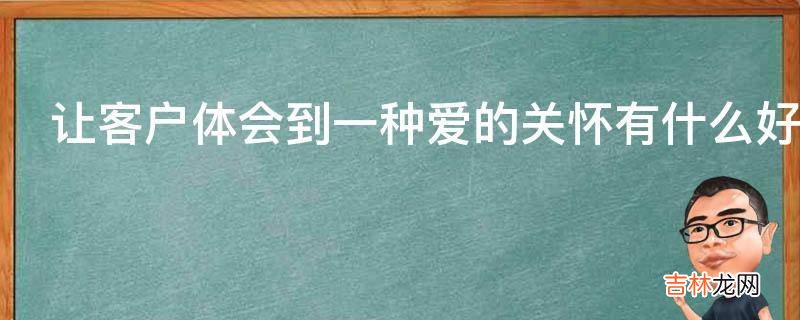 让客户体会到一种爱的关怀有什么好

吉林龙网